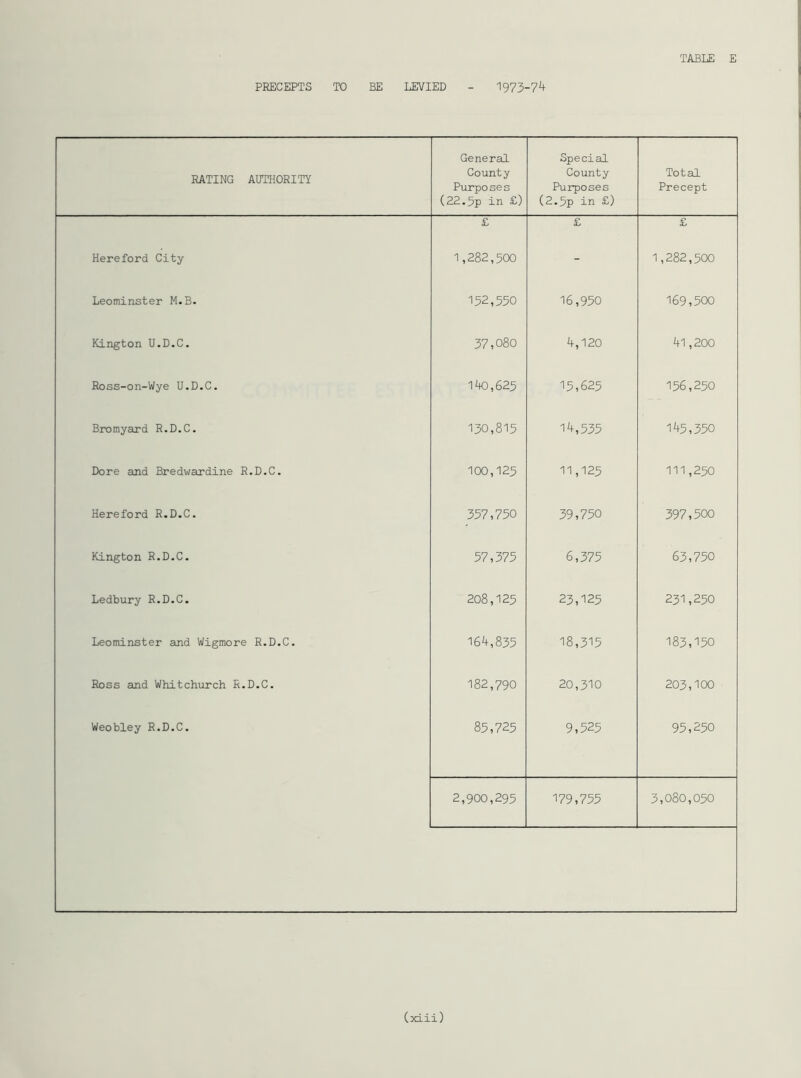 TABLE E

PRECEPTS TO BE LEVIED - 1973-74

| RATING AUTHORITY | General County Purposes (22.5p in £) | Special County Purposes (2.5p in £) | Total Precept |
|---|---|---|---|
| | £ | £ | £ |
| Hereford City | 1,282,500 | - | 1,282,500 |
| Leominster M.B. | 152,550 | 16,950 | 169,500 |
| Kington U.D.C. | 37,080 | 4,120 | 41,200 |
| Ross-on-Wye U.D.C. | 140,625 | 15,625 | 156,250 |
| Bromyard R.D.C. | 130,815 | 14,535 | 145,350 |
| Dore and Bredwardine R.D.C. | 100,125 | 11,125 | 111,250 |
| Hereford R.D.C. | 357,750 | 39,750 | 397,500 |
| Kington R.D.C. | 57,375 | 6,375 | 63,750 |
| Ledbury R.D.C. | 208,125 | 23,125 | 231,250 |
| Leominster and Wigmore R.D.C. | 164,835 | 18,315 | 183,150 |
| Ross and Whitchurch R.D.C. | 182,790 | 20,310 | 203,100 |
| Weobley R.D.C. | 85,725 | 9,525 | 95,250 |
| | 2,900,295 | 179,755 | 3,080,050 |

(xiii)